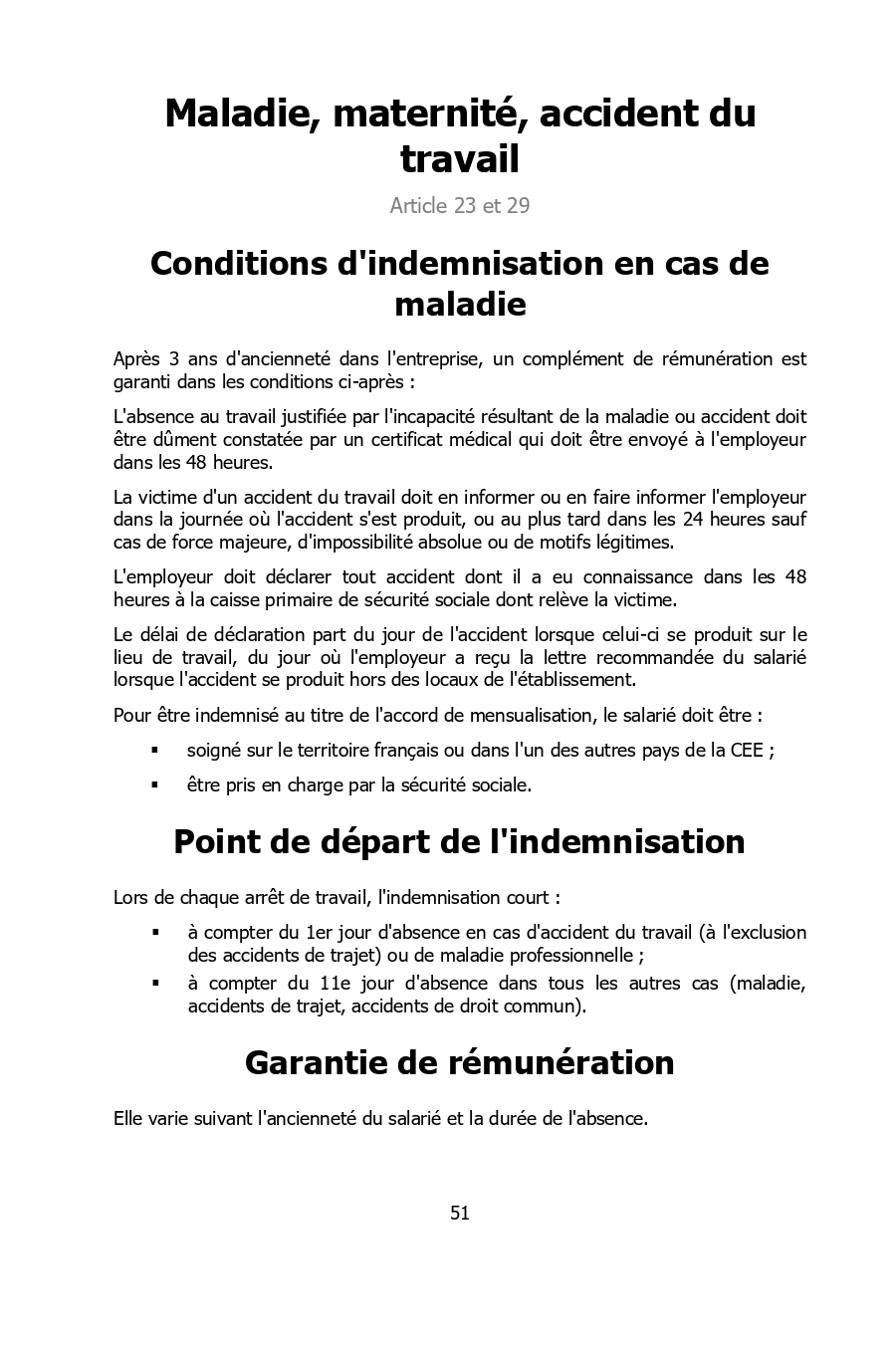 Maladie, maternité, accident du travail

Article 23 et 29

Conditions d'indemnisation en cas de maladie

Après 3 ans d'ancienneté dans l'entreprise, un complément de rémunération est garanti dans les conditions ci-après :

L'absence au travail justifiée par l'incapacité résultant de la maladie ou accident doit être dûment constatée par un certificat médical qui doit être envoyé à l'employeur dans les 48 heures.

La victime d'un accident du travail doit en informer ou en faire informer l'employeur dans la journée où l'accident s'est produit, ou au plus tard dans les 24 heures sauf cas de force majeure, d'impossibilité absolue ou de motifs légitimes.

L'employeur doit déclarer tout accident dont il a eu connaissance dans les 48 heures à la caisse primaire de sécurité sociale dont relève la victime.

Le délai de déclaration part du jour de l'accident lorsque celui-ci se produit sur le lieu de travail, du jour où l'employeur a reçu la lettre recommandée du salarié lorsque l'accident se produit hors des locaux de l'établissement.

Pour être indemnisé au titre de l'accord de mensualisation, le salarié doit être :

▪ soigné sur le territoire français ou dans l'un des autres pays de la CEE ;

▪ être pris en charge par la sécurité sociale.

Point de départ de l'indemnisation

Lors de chaque arrêt de travail, l'indemnisation court :

▪ à compter du 1er jour d'absence en cas d'accident du travail (à l'exclusion des accidents de trajet) ou de maladie professionnelle ;

▪ à compter du 11e jour d'absence dans tous les autres cas (maladie, accidents de trajet, accidents de droit commun).

Garantie de rémunération

Elle varie suivant l'ancienneté du salarié et la durée de l'absence.

51